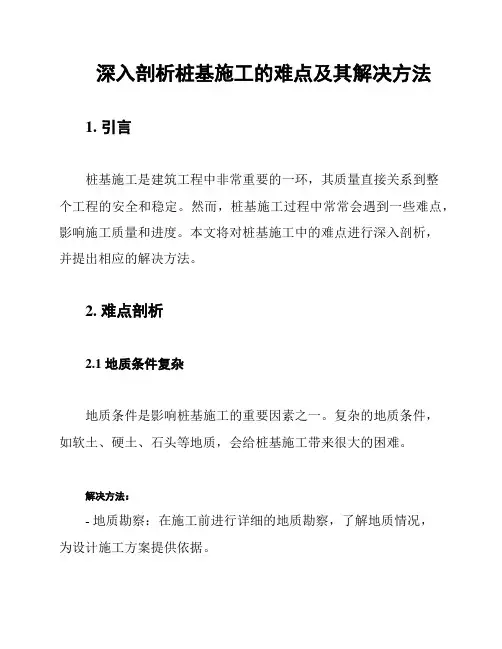 深入剖析桩基施工的难点及其解决方法

1. 引言

桩基施工是建筑工程中非常重要的一环，其质量直接关系到整个工程的安全和稳定。然而，桩基施工过程中常常会遇到一些难点，影响施工质量和进度。本文将对桩基施工中的难点进行深入剖析，并提出相应的解决方法。

2. 难点剖析

2.1 地质条件复杂

地质条件是影响桩基施工的重要因素之一。复杂的地质条件，如软土、硬土、石头等地质，会给桩基施工带来很大的困难。

解决方法：

- 地质勘察：在施工前进行详细的地质勘察，了解地质情况，为设计施工方案提供依据。